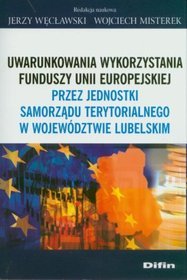 Redakcja naukowa
JERZY WĘCŁAWSKI WOJCIECH MISTEREK

UWARUNKOWANIA WYKORZYSTANIA FUNDUSZY UNII EUROPEJSKIEJ
PRZEZ JEDNOSTKI SAMORZĄDU TERYTORIALNEGO W WOJEWÓDZTWIE LUBELSKIM

Difin